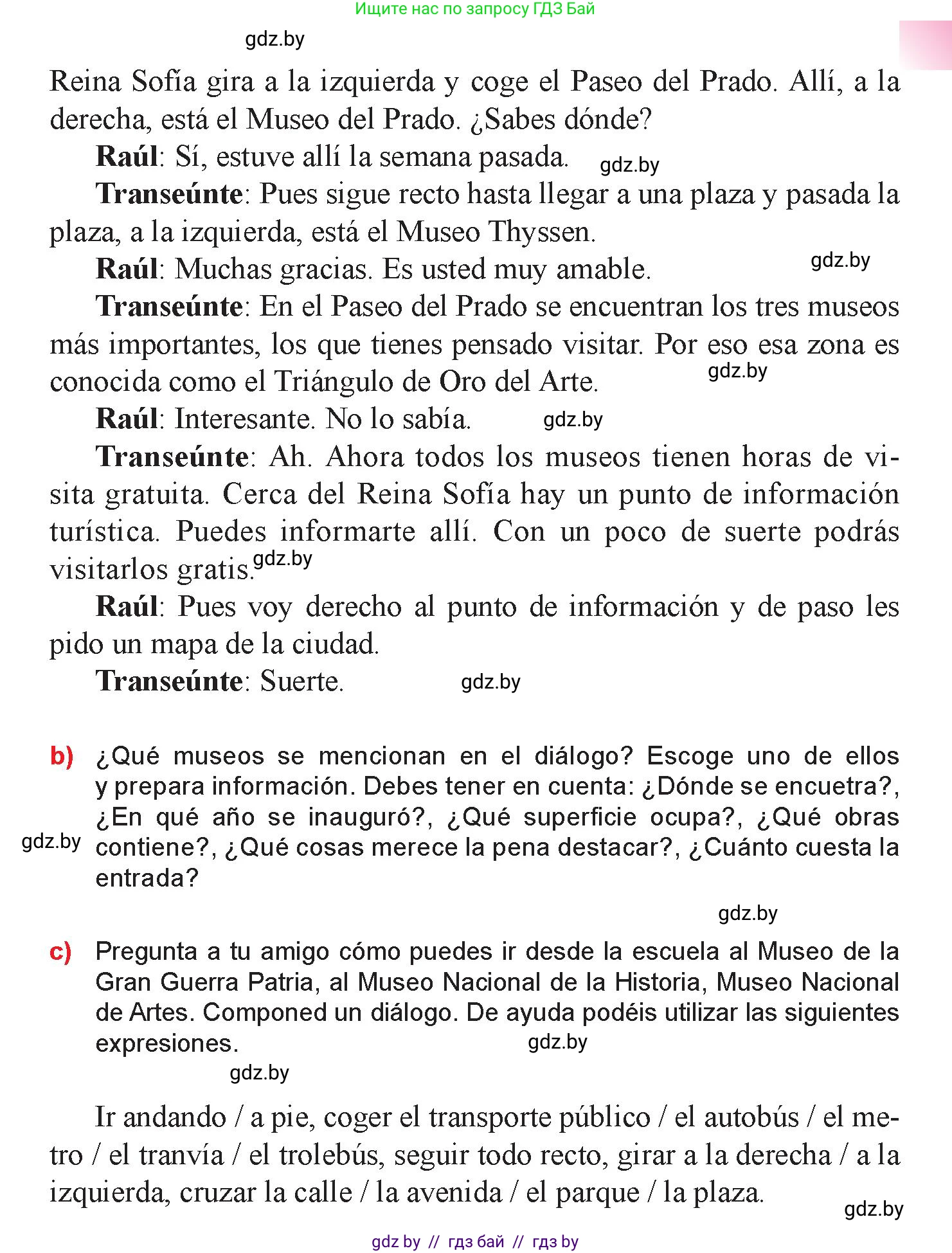 Ищите нас по запросу ГДЗ Бай

gdz.by

Reina Sofía gira a la izquierda y coge el Paseo del Prado. Allí, a la derecha, está el Museo del Prado. ¿Sabes dónde?

**Raúl**: Sí, estuve allí la semana pasada. gdz.by

**Transeúnte**: Pues sigue recto hasta llegar a una plaza y pasada la plaza, a la izquierda, está el Museo Thyssen.

**Raúl**: Muchas gracias. Es usted muy amable. gdz.by

**Transeúnte**: En el Paseo del Prado se encuentran los tres museos más importantes, los que tienes pensado visitar. Por eso esa zona es conocida como el Triángulo de Oro del Arte. gdz.by

**Raúl**: Interesante. No lo sabía. gdz.by

**Transeúnte**: Ah. Ahora todos los museos tienen horas de visita gratuita. Cerca del Reina Sofía hay un punto de información turística. Puedes informarte allí. Con un poco de suerte podrás visitarlos gratis. gdz.by

**Raúl**: Pues voy derecho al punto de información y de paso les pido un mapa de la ciudad.

**Transeúnte**: Suerte. gdz.by

b) ¿Qué museos se mencionan en el diálogo? Escoge uno de ellos y prepara información. Debes tener en cuenta: ¿Dónde se encuetra?, ¿En qué año se inauguró?, ¿Qué superficie ocupa?, ¿Qué obras contiene?, ¿Qué cosas merece la pena destacar?, ¿Cuánto cuesta la entrada?

gdz.by

gdz.by

c) Pregunta a tu amigo cómo puedes ir desde la escuela al Museo de la Gran Guerra Patria, al Museo Nacional de la Historia, Museo Nacional de Artes. Componed un diálogo. De ayuda podéis utilizar las siguientes expresiones. gdz.by

gdz.by

Ir andando / a pie, coger el transporte público / el autobús / el metro / el tranvía / el trolebús, seguir todo recto, girar a la derecha / a la izquierda, cruzar la calle / la avenida / el parque / la plaza.

gdz.by

gdz by // гдз бай // гдз by